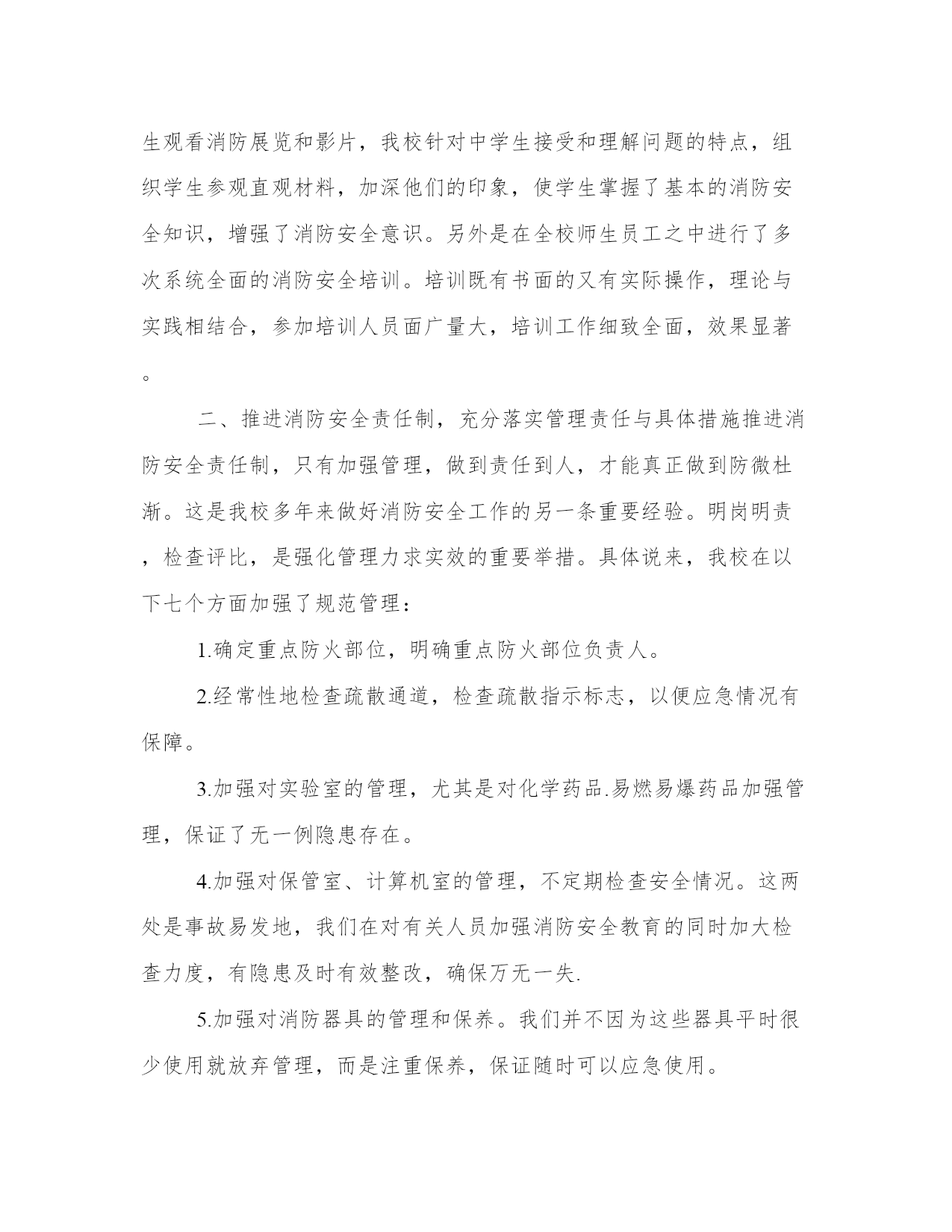 生观看消防展览和影片，我校针对中学生接受和理解问题的特点，组织学生参观直观材料，加深他们的印象，使学生掌握了基本的消防安全知识，增强了消防安全意识。另外是在全校师生员工之中进行了多次系统全面的消防安全培训。培训既有书面的又有实际操作，理论与实践相结合，参加培训人员面广量大，培训工作细致全面，效果显著。

二、推进消防安全责任制，充分落实管理责任与具体措施推进消防安全责任制，只有加强管理，做到责任到人，才能真正做到防微杜渐。这是我校多年来做好消防安全工作的另一条重要经验。明岗明责，检查评比，是强化管理力求实效的重要举措。具体说来，我校在以下七个方面加强了规范管理：

1.确定重点防火部位，明确重点防火部位负责人。

2.经常性地检查疏散通道，检查疏散指示标志，以便应急情况有保障。

3.加强对实验室的管理，尤其是对化学药品.易燃易爆药品加强管理，保证了无一例隐患存在。

4.加强对保管室、计算机室的管理，不定期检查安全情况。这两处是事故易发地，我们在对有关人员加强消防安全教育的同时加大检查力度，有隐患及时有效整改，确保万无一失.

5.加强对消防器具的管理和保养。我们并不因为这些器具平时很少使用就放弃管理，而是注重保养，保证随时可以应急使用。